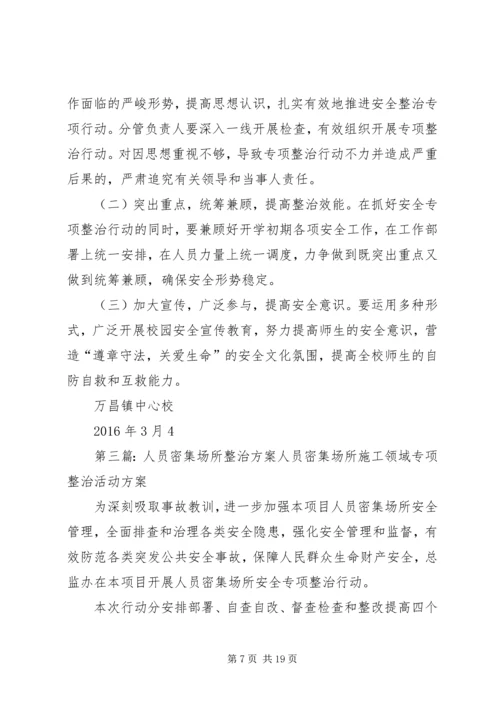 作面临的严峻形势，提高思想认识，扎实有效地推进安全整治专项行动。分管负责人要深入一线开展检查，有效组织开展专项整治行动。对因思想重视不够，导致专项整治行动不力并造成严重后果的，严肃追究有关领导和当事人责任。

（二）突出重点，统筹兼顾，提高整治效能。在抓好安全专项整治行动的同时，要兼顾好开学初期各项安全工作，在工作部署上统一安排，在人员力量上统一调度，力争做到既突出重点又做到统筹兼顾，确保安全形势稳定。

（三）加大宣传，广泛参与，提高安全意识。要运用多种形式，广泛开展校园安全宣传教育，努力提高师生的安全意识，营造“遵章守法，关爱生命”的安全文化氛围，提高全校师生的自防自救和互救能力。

万昌镇中心校

2016 年 3 月 4

第三篇：人员密集场所整治方案人员密集场所施工领域专项整治活动方案

为深刻吸取事故教训，进一步加强本项目人员密集场所安全管理，全面排查和治理各类安全隐患，强化安全管理和监督，有效防范各类突发公共安全事故，保障人民群众生命财产安全，总监办在本项目开展人员密集场所安全专项整治行动。

本次行动分安排部署、自查自改、督查检查和整改提高四个

第 7 页 共 19 页